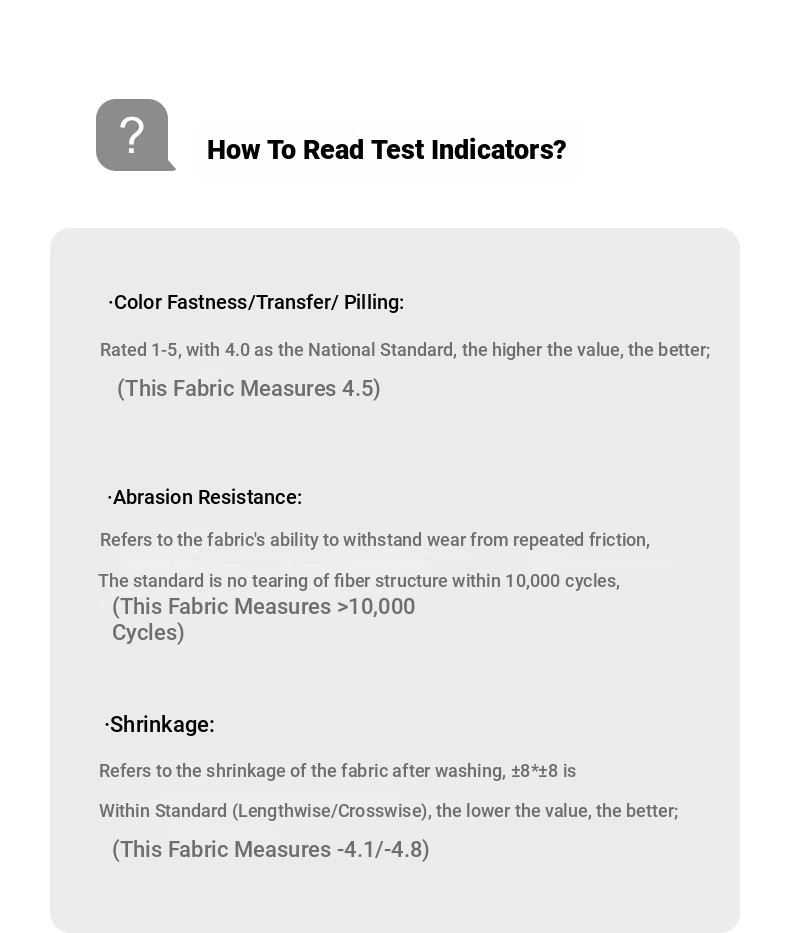 ?

How To Read Test Indicators?

·Color Fastness/Transfer/ Pilling:

Rated 1-5, with 4.0 as the National Standard, the higher the value, the better;

(This Fabric Measures 4.5)

·Abrasion Resistance:

Refers to the fabric's ability to withstand wear from repeated friction,

The standard is no tearing of fiber structure within 10,000 cycles,

(This Fabric Measures >10,000 Cycles)

·Shrinkage:

Refers to the shrinkage of the fabric after washing, ±8*±8 is

Within Standard (Lengthwise/Crosswise), the lower the value, the better;

(This Fabric Measures -4.1/-4.8)